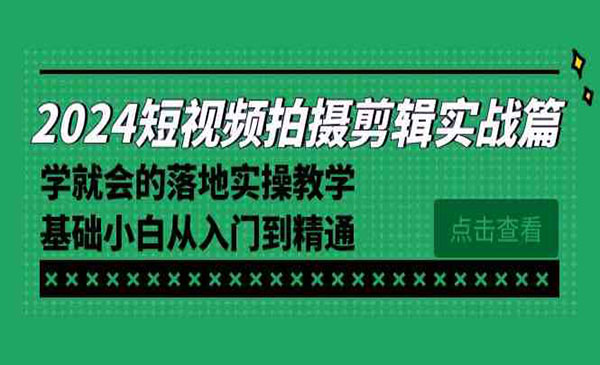 2024短视频拍摄剪辑实战篇

学就会的落地实操教学
基础小白从入门到精通

点击查看